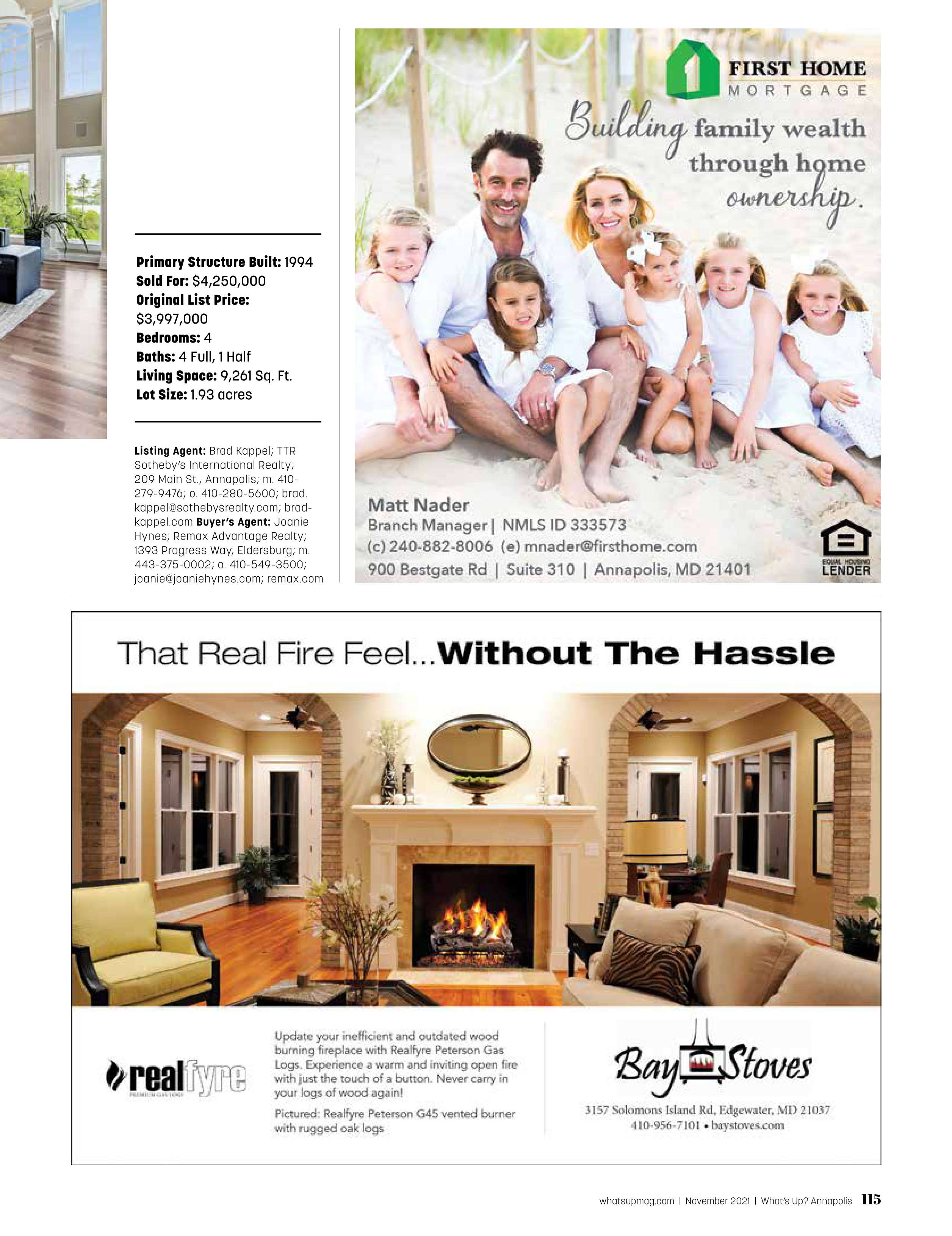 Primary Structure Built: 1994
Sold For: $4,250,000
Original List Price: $3,997,000
Bedrooms: 4
Baths: 4 Full, 1 Half
Living Space: 9,261 Sq. Ft.
Lot Size: 1.93 acres

Listing Agent: Brad Kappel; TTR Sotheby's International Realty; 209 Main St., Annapolis; m. 410-279-9476; o. 410-280-5600; brad.kappel@sothebysrealty.com; bradkappel.com Buyer's Agent: Joanie Hynes; Remax Advantage Realty; 1393 Progress Way, Eldersburg; m. 443-375-0002; o. 410-549-3500; joanie@joaniehynes.com; remax.com

FIRST HOME MORTGAGE

Building family wealth through home ownership.

Matt Nader
Branch Manager | NMLS ID 333573
(c) 240-882-8006 (e) mnader@firsthome.com
900 Bestgate Rd | Suite 310 | Annapolis, MD 21401

EQUAL HOUSING LENDER

That Real Fire Feel...Without The Hassle

realfyre PREMIUM GAS LOGS

Update your inefficient and outdated wood burning fireplace with Realfyre Peterson Gas Logs. Experience a warm and inviting open fire with just the touch of a button. Never carry in your logs of wood again!

Pictured: Realfyre Peterson G45 vented burner with rugged oak logs

Bay Stoves

3157 Solomons Island Rd, Edgewater, MD 21037
410-956-7101 • baystoves.com

whatsupmag.com | November 2021 | What's Up? Annapolis 115